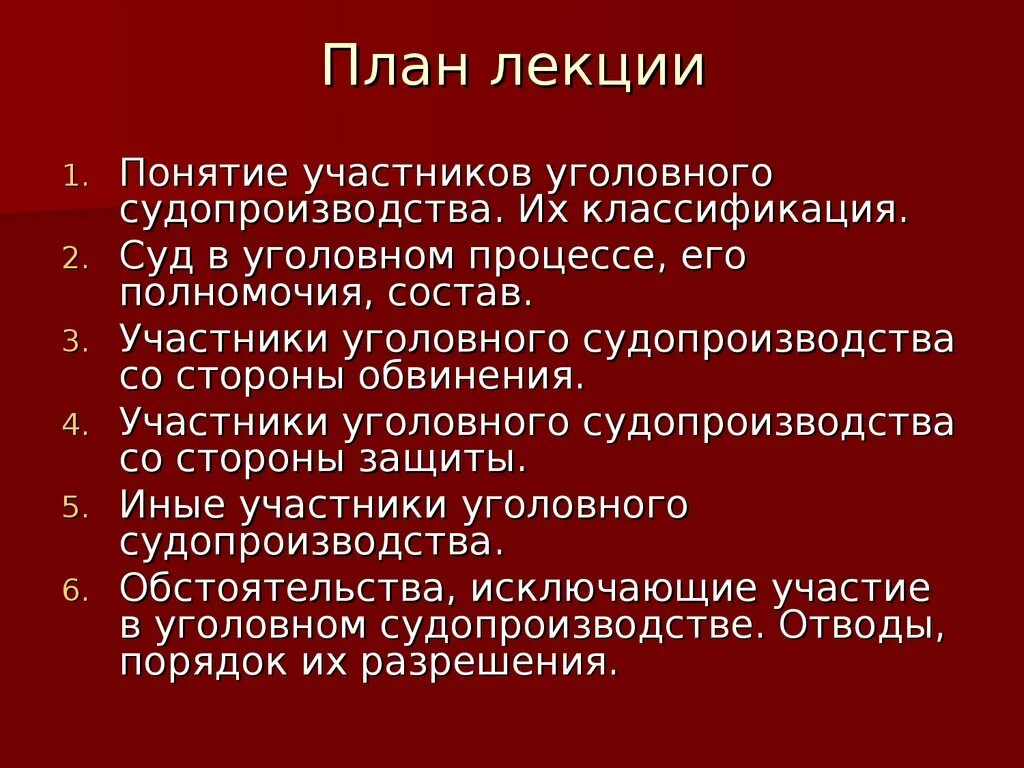 План лекции

1. Понятие участников уголовного судопроизводства. Их классификация.
2. Суд в уголовном процессе, его полномочия, состав.
3. Участники уголовного судопроизводства со стороны обвинения.
4. Участники уголовного судопроизводства со стороны защиты.
5. Иные участники уголовного судопроизводства.
6. Обстоятельства, исключающие участие в уголовном судопроизводстве. Отводы, порядок их разрешения.